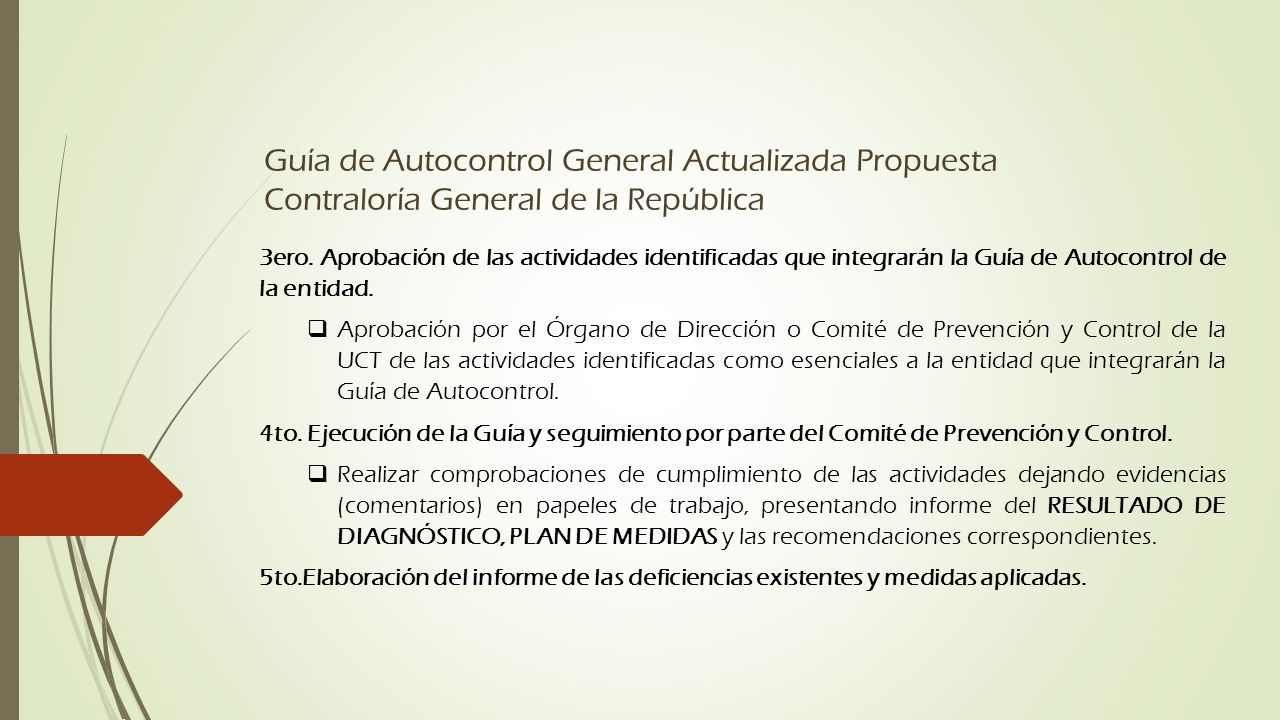 Guía de Autocontrol General Actualizada Propuesta Contraloría General de la República

3ero. Aprobación de las actividades identificadas que integrarán la Guía de Autocontrol de la entidad.

❑ Aprobación por el Órgano de Dirección o Comité de Prevención y Control de la UCT de las actividades identificadas como esenciales a la entidad que integrarán la Guía de Autocontrol.

4to. Ejecución de la Guía y seguimiento por parte del Comité de Prevención y Control.

❑ Realizar comprobaciones de cumplimiento de las actividades dejando evidencias (comentarios) en papeles de trabajo, presentando informe del RESULTADO DE DIAGNÓSTICO, PLAN DE MEDIDAS y las recomendaciones correspondientes.

5to.Elaboración del informe de las deficiencias existentes y medidas aplicadas.